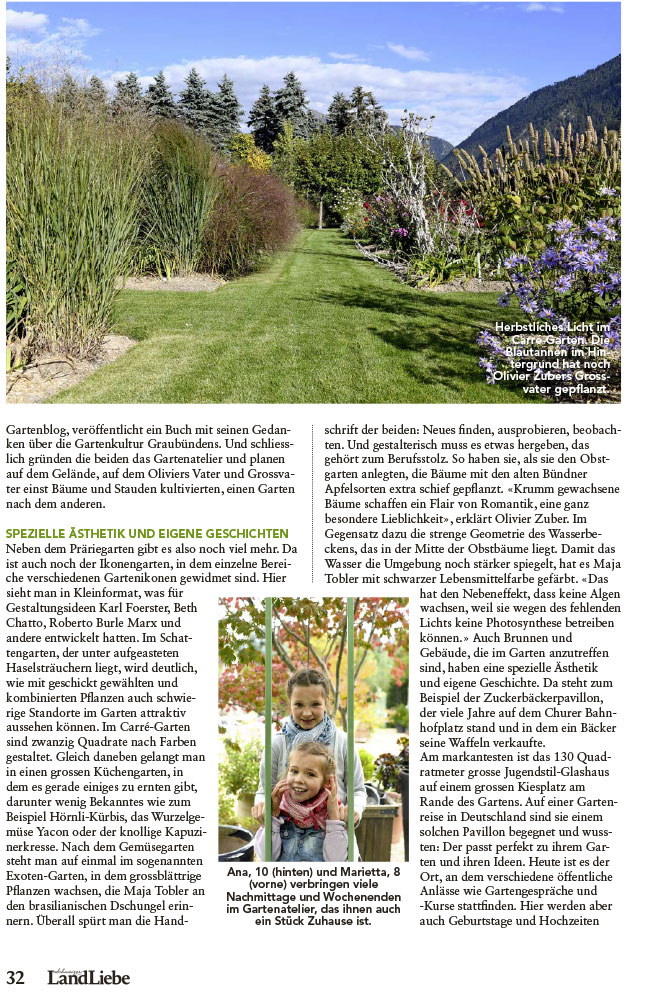 Herbstliches Licht im Carré-Garten. Die Blautannen im Hintergrund hat noch Olivier Zubers Grossvater gepflanzt.

Gartenblog, veröffentlicht ein Buch mit seinen Gedanken über die Gartenkultur Graubündens. Und schliesslich gründen die beiden das Gartenatelier und planen auf dem Gelände, auf dem Oliviers Vater und Grossvater einst Bäume und Stauden kultivierten, einen Garten nach dem anderen.

SPEZIELLE ÄSTHETIK UND EIGENE GESCHICHTEN
Neben dem Präriegarten gibt es also noch viel mehr. Da ist auch noch der Ikonengarten, in dem einzelne Bereiche verschiedenen Gartenikonen gewidmet sind. Hier sieht man in Kleinformat, was für Gestaltungsideen Karl Foerster, Beth Chatto, Roberto Burle Marx und andere entwickelt hatten. Im Schattengarten, der unter aufgeasteten Haselsträuchern liegt, wird deutlich, wie mit geschickt gewählten und kombinierten Pflanzen auch schwierige Standorte im Garten attraktiv aussehen können. Im Carré-Garten sind zwanzig Quadrate nach Farben gestaltet. Gleich daneben gelangt man in einen grossen Küchengarten, in dem es gerade einiges zu ernten gibt, darunter wenig Bekanntes wie zum Beispiel Hörnli-Kürbis, das Wurzelgemüse Yacon oder der knollige Kapuzinerkresse. Nach dem Gemüsegarten steht man auf einmal im sogenannten Exoten-Garten, in dem grossblättrige Pflanzen wachsen, die Maja Tobler an den brasilianischen Dschungel erinnern. Überall spürt man die Handschrift der beiden: Neues finden, ausprobieren, beobachten. Und gestalterisch muss es etwas hergeben, das gehört zum Berufsstolz. So haben sie, als sie den Obstgarten anlegten, die Bäume mit den alten Bündner Apfelsorten extra schief gepflanzt. «Krumm gewachsene Bäume schaffen ein Flair von Romantik, eine ganz besondere Lieblichkeit», erklärt Olivier Zuber. Im Gegensatz dazu die strenge Geometrie des Wasserbeckens, das in der Mitte der Obstbäume liegt. Damit das Wasser die Umgebung noch stärker spiegelt, hat es Maja Tobler mit schwarzer Lebensmittelfarbe gefärbt. «Das hat den Nebeneffekt, dass keine Algen wachsen, weil sie wegen des fehlenden Lichts keine Photosynthese betreiben können.» Auch Brunnen und Gebäude, die im Garten anzutreffen sind, haben eine spezielle Ästhetik und eigene Geschichte. Da steht zum Beispiel der Zuckerbäckerpavillon, der viele Jahre auf dem Churer Bahnhofplatz stand und in dem ein Bäcker seine Waffeln verkaufte.
Am markantesten ist das 130 Quadratmeter grosse Jugendstil-Glashaus auf einem grossen Kiesplatz am Rande des Gartens. Auf einer Gartenreise in Deutschland sind sie einem solchen Pavillon begegnet und wussten: Der passt perfekt zu ihrem Garten und ihren Ideen. Heute ist es der Ort, an dem verschiedene öffentliche Anlässe wie Gartengespräche und -Kurse stattfinden. Hier werden aber auch Geburtstage und Hochzeiten

Ana, 10 (hinten) und Marietta, 8 (vorne) verbringen viele Nachmittage und Wochenenden im Gartenatelier, das ihnen auch ein Stück Zuhause ist.

32 LandLiebe